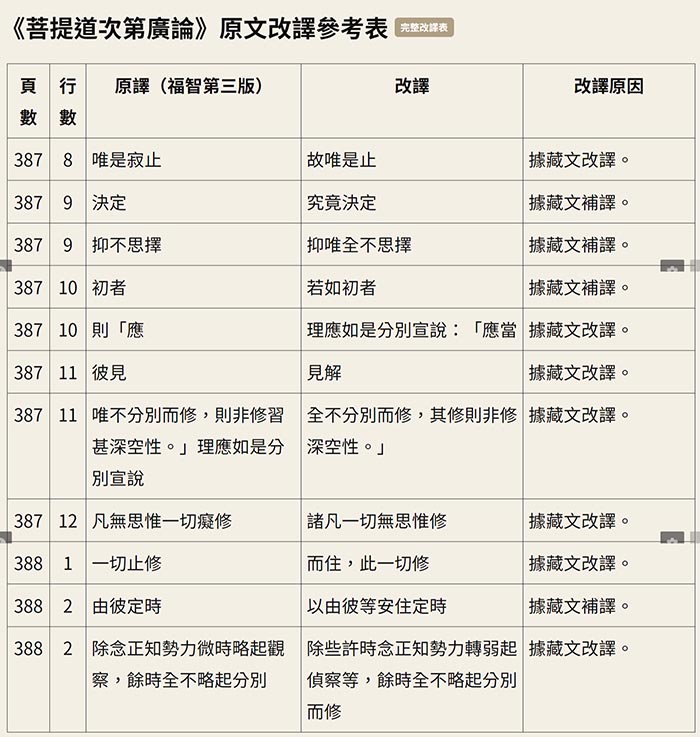 《菩提道次第廣論》原文改譯參考表 完整改譯表

| 頁數 | 行數 | 原譯（福智第三版） | 改譯 | 改譯原因 |
|---|---|---|---|---|
| 387 | 8 | 唯是寂止 | 故唯是止 | 據藏文改譯。 |
| 387 | 9 | 決定 | 究竟決定 | 據藏文補譯。 |
| 387 | 9 | 抑不思擇 | 抑唯全不思擇 | 據藏文補譯。 |
| 387 | 10 | 初者 | 若如初者 | 據藏文補譯。 |
| 387 | 10 | 則「應 | 理應如是分別宣說：「應當 | 據藏文改譯。 |
| 387 | 11 | 彼見 | 見解 | 據藏文改譯。 |
| 387 | 11 | 唯不分別而修，則非修習甚深空性。」理應如是分別宣說 | 全不分別而修，其修則非修深空性。」 | 據藏文改譯。 |
| 387 | 12 | 凡無思惟一切癡修 | 諸凡一切無思惟修 | 據藏文改譯。 |
| 388 | 1 | 一切止修 | 而住，此一切修 | 據藏文改譯。 |
| 388 | 2 | 由彼定時 | 以由彼等安住定時 | 據藏文補譯。 |
| 388 | 2 | 除念正知勢力微時略起觀察，餘時全不略起分別 | 除些許時念正知勢力轉弱起偵察等，餘時全不略起分別而修 | 據藏文改譯。 |